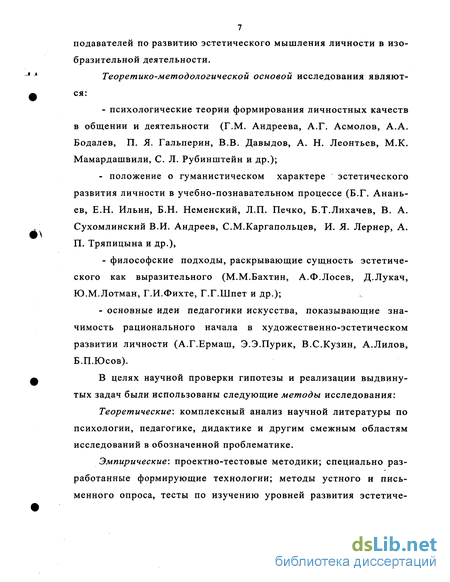 7

подавателей по развитию эстетического мышления личности в изобразительной деятельности.

Теоретико-методологической основой исследования являются:

- психологические теории формирования личностных качеств в общении и деятельности (Г.М. Андреева, А.Г. Асмолов, А.А. Бодалев, П. Я. Гальперин, В.В. Давыдов, А. Н. Леонтьев, М.К. Мамардашвили, С. Л. Рубинштейн и др.);

- положение о гуманистическом характере эстетического развития личности в учебно-познавательном процессе (Б.Г. Ананьев, Е.Н. Ильин, Б.Н. Неменский, Л.П. Печко, Б.Т.Лихачев, В. А. Сухомлинский В.И. Андреев, С.М.Каргапольцев, И. Я. Лернер, А. П. Тряпицына и др.),

- философские подходы, раскрывающие сущность эстетического как выразительного (М.М.Бахтин, А.Ф.Лосев, Д.Лукач, Ю.М.Лотман, Г.И.Фихте, Г.Г.Шпет и др.);

- основные идеи педагогики искусства, показывающие значимость рационального начала в художественно-эстетическом развитии личности (А.Г.Ермаш, Э.Э.Пурик, В.С.Кузин, А.Лилов, Б.П.Юсов).

В целях научной проверки гипотезы и реализации выдвинутых задач были использованы следующие методы исследования:

Теоретические: комплексный анализ научной литературы по психологии, педагогике, дидактике и другим смежным областям исследований в обозначенной проблематике.

Эмпирические: проектно-тестовые методики; специально разработанные формирующие технологии; методы устного и письменного опроса, тесты по изучению уровней развития эстетиче-

dsLib.net
библиотека диссертаций